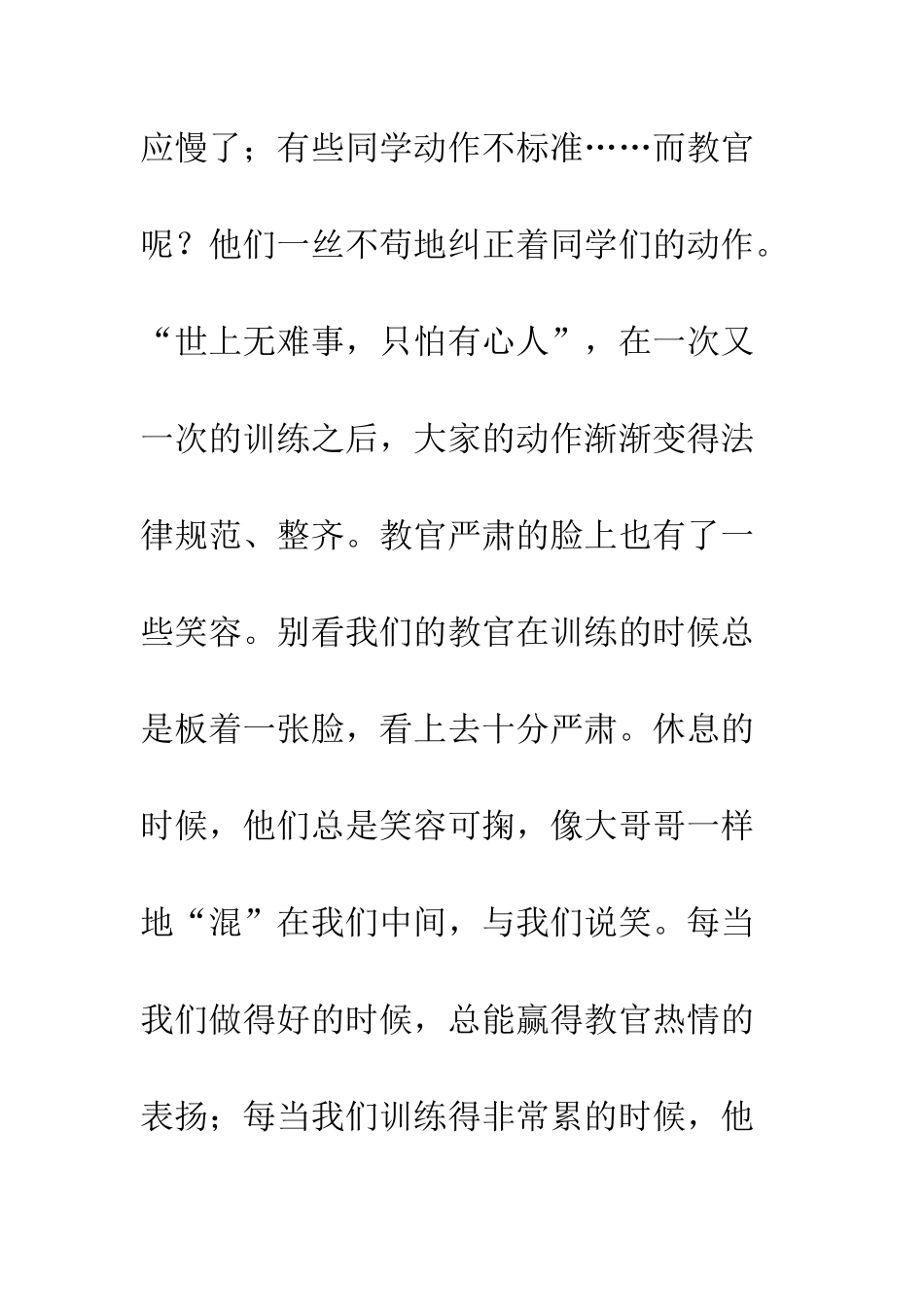 应慢了；有些同学动作不标准……而教官呢？他们一丝不苟地纠正着同学们的动作。“世上无难事，只怕有心人”，在一次又一次的训练之后，大家的动作渐渐变得法律规范、整齐。教官严肃的脸上也有了一些笑容。别看我们的教官在训练的时候总是板着一张脸，看上去十分严肃。休息的时候，他们总是笑容可掬，像大哥哥一样地“混”在我们中间，与我们说笑。每当我们做得好的时候，总能赢得教官热情的表扬；每当我们训练得非常累的时候，他